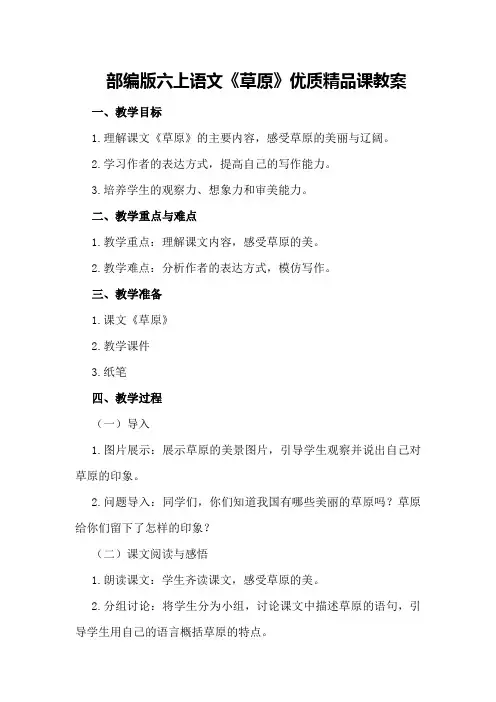 部编版六上语文《草原》优质精品课教案

一、教学目标

1.理解课文《草原》的主要内容，感受草原的美丽与辽阔。

2.学习作者的表达方式，提高自己的写作能力。

3.培养学生的观察力、想象力和审美能力。

二、教学重点与难点

1.教学重点：理解课文内容，感受草原的美。

2.教学难点：分析作者的表达方式，模仿写作。

三、教学准备

1.课文《草原》

2.教学课件

3.纸笔

四、教学过程

（一）导入

1.图片展示：展示草原的美景图片，引导学生观察并说出自己对草原的印象。

2.问题导入：同学们，你们知道我国有哪些美丽的草原吗？草原给你们留下了怎样的印象？

（二）课文阅读与感悟

1.朗读课文：学生齐读课文，感受草原的美。

2.分组讨论：将学生分为小组，讨论课文中描述草原的语句，引导学生用自己的语言概括草原的特点。